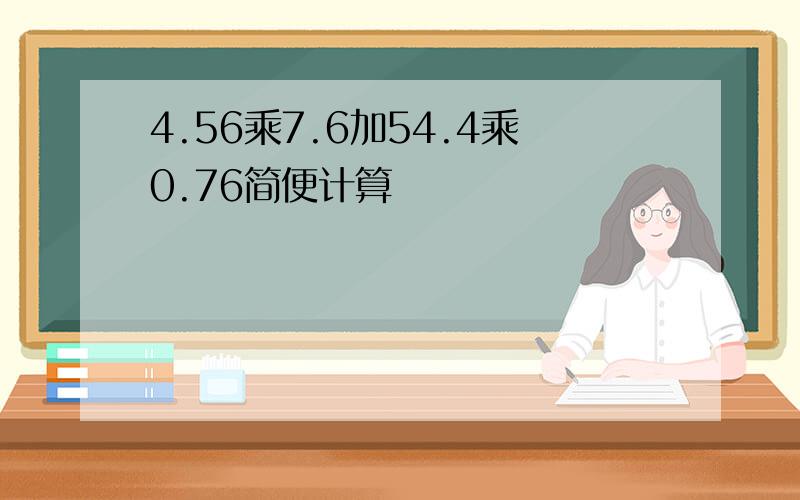 4.56乘7.6加54.4乘0.76简便计算